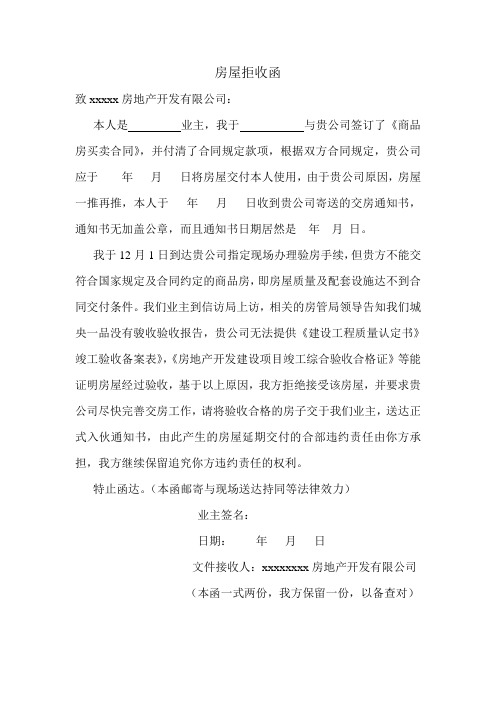 房屋拒收函

致 xxxxx 房地产开发有限公司：

本人是________业主，我于__________与贵公司签订了《商品房买卖合同》，并付清了合同规定款项，根据双方合同规定，贵公司应于　　年　　月　　日将房屋交付本人使用，由于贵公司原因，房屋一推再推，本人于　　年　　月　　日收到贵公司寄送的交房通知书，通知书无加盖公章，而且通知书日期居然是　年　月 日。

我于 12 月 1 日到达贵公司指定现场办理验房手续，但贵方不能交符合国家规定及合同约定的商品房，即房屋质量及配套设施达不到合同交付条件。我们业主到信访局上访，相关的房管局领导告知我们城央一品没有竣收验收报告，贵公司无法提供《建设工程质量认定书》竣工验收备案表》，《房地产开发建设项目竣工综合验收合格证》等能证明房屋经过验收，基于以上原因，我方拒绝接受该房屋，并要求贵公司尽快完善交房工作，请将验收合格的房子交于我们业主，送达正式入伙通知书，由此产生的房屋延期交付的合部违约责任由你方承担，我方继续保留追究你方违约责任的权利。

特止函达。（本函邮寄与现场送达持同等法律效力）

业主签名：

日期：　　年　　月　　日

文件接收人：xxxxxxxx 房地产开发有限公司

（本函一式两份，我方保留一份，以备查对）